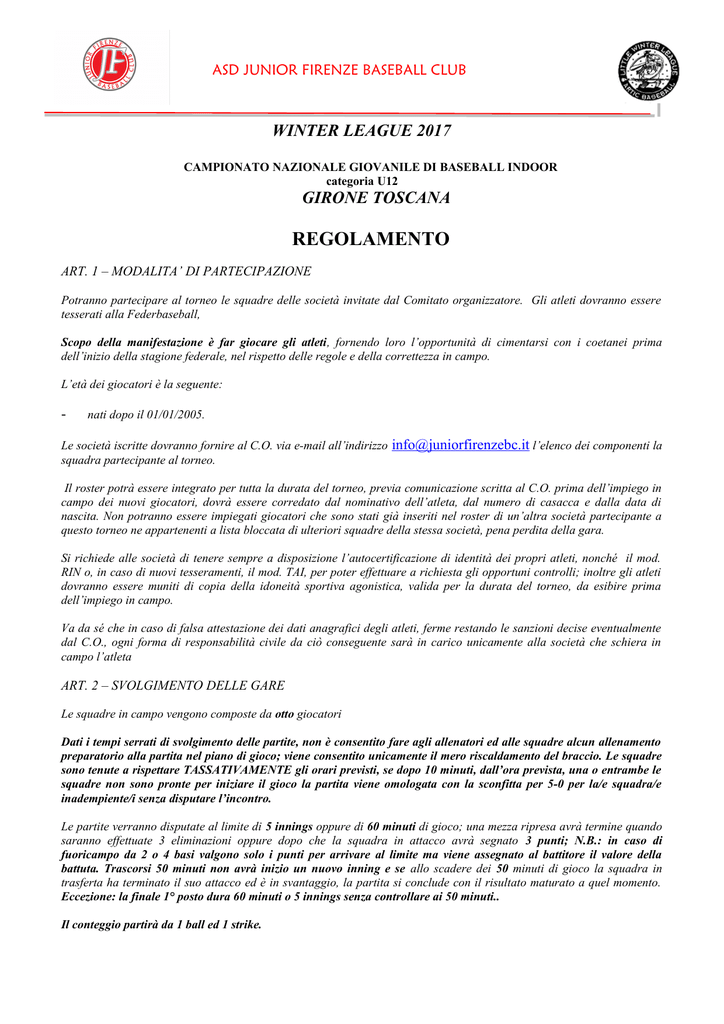 ASD JUNIOR FIRENZE BASEBALL CLUB

WINTER LEAGUE 2017

CAMPIONATO NAZIONALE GIOVANILE DI BASEBALL INDOOR
categoria U12
GIRONE TOSCANA

REGOLAMENTO

ART. 1 – MODALITA' DI PARTECIPAZIONE

Potranno partecipare al torneo le squadre delle società invitate dal Comitato organizzatore. Gli atleti dovranno essere tesserati alla Federbaseball,

Scopo della manifestazione è far giocare gli atleti, fornendo loro l'opportunità di cimentarsi con i coetanei prima dell'inizio della stagione federale, nel rispetto delle regole e della correttezza in campo.

L'età dei giocatori è la seguente:

- nati dopo il 01/01/2005.

Le società iscritte dovranno fornire al C.O. via e-mail all'indirizzo info@juniorfirenzebc.it l'elenco dei componenti la squadra partecipante al torneo.

Il roster potrà essere integrato per tutta la durata del torneo, previa comunicazione scritta al C.O. prima dell'impiego in campo dei nuovi giocatori, dovrà essere corredato dal nominativo dell'atleta, dal numero di casacca e dalla data di nascita. Non potranno essere impiegati giocatori che sono stati già inseriti nel roster di un'altra società partecipante a questo torneo ne appartenenti a lista bloccata di ulteriori squadre della stessa società, pena perdita della gara.

Si richiede alle società di tenere sempre a disposizione l'autocertificazione di identità dei propri atleti, nonché il mod. RIN o, in caso di nuovi tesseramenti, il mod. TAI, per poter effettuare a richiesta gli opportuni controlli; inoltre gli atleti dovranno essere muniti di copia della idoneità sportiva agonistica, valida per la durata del torneo, da esibire prima dell'impiego in campo.

Va da sé che in caso di falsa attestazione dei dati anagrafici degli atleti, ferme restando le sanzioni decise eventualmente dal C.O., ogni forma di responsabilità civile da ciò conseguente sarà in carico unicamente alla società che schiera in campo l'atleta

ART. 2 – SVOLGIMENTO DELLE GARE

Le squadre in campo vengono composte da otto giocatori

Dati i tempi serrati di svolgimento delle partite, non è consentito fare agli allenatori ed alle squadre alcun allenamento preparatorio alla partita nel piano di gioco; viene consentito unicamente il mero riscaldamento del braccio. Le squadre sono tenute a rispettare TASSATIVAMENTE gli orari previsti, se dopo 10 minuti, dall'ora prevista, una o entrambe le squadre non sono pronte per iniziare il gioco la partita viene omologata con la sconfitta per 5-0 per la/e squadra/e inadempiente/i senza disputare l'incontro.

Le partite verranno disputate al limite di 5 innings oppure di 60 minuti di gioco; una mezza ripresa avrà termine quando saranno effettuate 3 eliminazioni oppure dopo che la squadra in attacco avrà segnato 3 punti; N.B.: in caso di fuoricampo da 2 o 4 basi valgono solo i punti per arrivare al limite ma viene assegnato al battitore il valore della battuta. Trascorsi 50 minuti non avrà inizio un nuovo inning e se allo scadere dei 50 minuti di gioco la squadra in trasferta ha terminato il suo attacco ed è in svantaggio, la partita si conclude con il risultato maturato a quel momento. Eccezione: la finale 1° posto dura 60 minuti o 5 innings senza controllare ai 50 minuti..

Il conteggio partirà da 1 ball ed 1 strike.